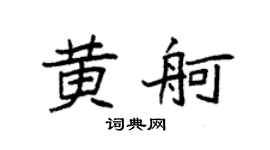 黄舸

词典网